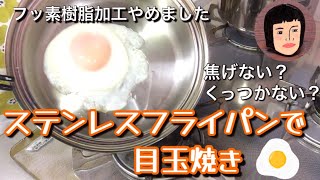 フッ素樹脂加工やめました

焦げない？
くっつかない？

ステンレスフライパンで
目玉焼き